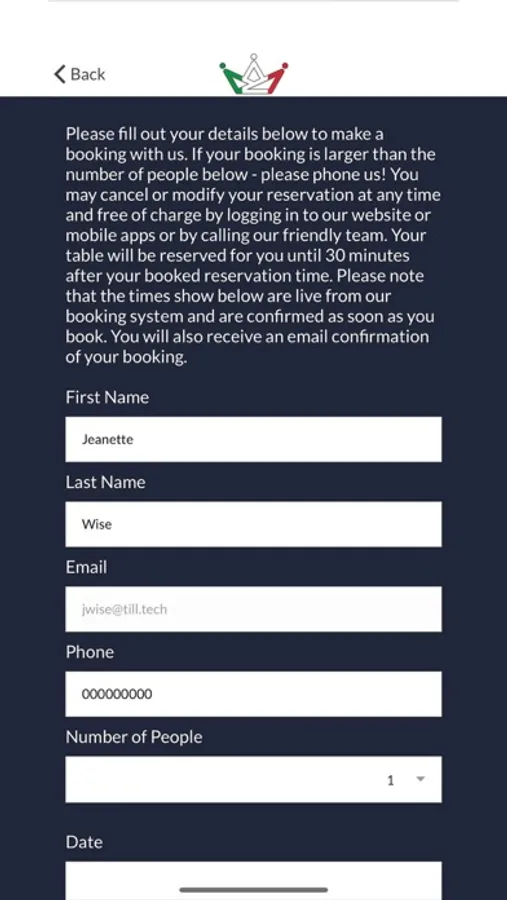 Back

Please fill out your details below to make a booking with us. If your booking is larger than the number of people below - please phone us! You may cancel or modify your reservation at any time and free of charge by logging in to our website or mobile apps or by calling our friendly team. Your table will be reserved for you until 30 minutes after your booked reservation time. Please note that the times show below are live from our booking system and are confirmed as soon as you book. You will also receive an email confirmation of your booking.

First Name

Jeanette

Last Name

Wise

Email

jwise@till.tech

Phone

000000000

Number of People

1

Date